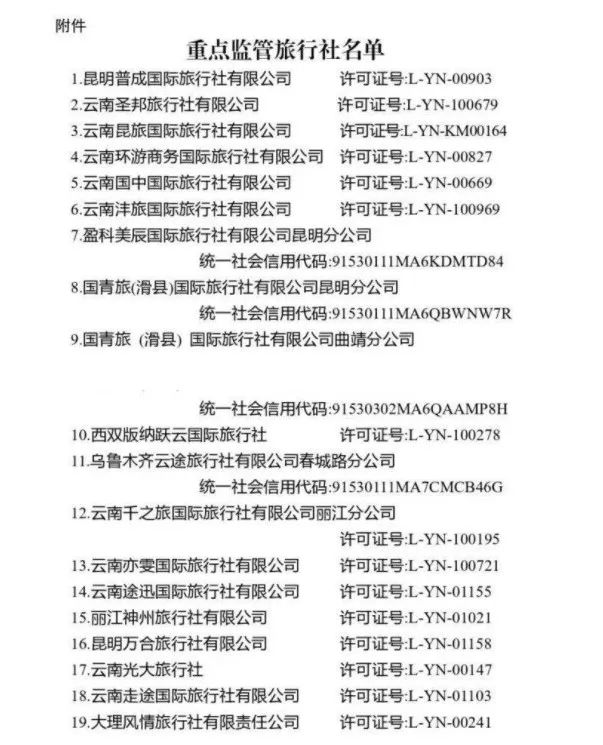 附件

重点监管旅行社名单

1.昆明普成国际旅行社有限公司 许可证号:L-YN-00903

2.云南圣邦旅行社有限公司 许可证号:L-YN-100679

3.云南昆旅国际旅行社有限公司 许可证号:L-YN-KM00164

4.云南环游商务国际旅行社有限公司 许可证号:L-YN-00827

5.云南国中国际旅行社有限公司 许可证号:L-YN-00669

6.云南沣旅国际旅行社有限公司 许可证号:L-YN-100969

7.盈科美辰国际旅行社有限公司昆明分公司
统一社会信用代码:91530111MA6KDMTD84

8.国青旅(滑县)国际旅行社有限公司昆明分公司
统一社会信用代码:91530111MA6QBWNW7R

9.国青旅 (滑县) 国际旅行社有限公司曲靖分公司

统一社会信用代码:91530302MA6QAAMP8H

10.西双版纳跃云国际旅行社 许可证号:L-YN-100278

11.乌鲁木齐云途旅行社有限公司春城路分公司
统一社会信用代码:91530111MA7CMCB46G

12.云南千之旅国际旅行社有限公司丽江分公司
许可证号:L-YN-100195

13.云南亦雯国际旅行社有限公司 许可证号:L-YN-100721

14.云南途迅国际旅行社有限公司 许可证号:L-YN-01155

15.丽江神州旅行社有限公司 许可证号:L-YN-01021

16.昆明万合旅行社有限公司 许可证号:L-YN-01158

17.云南光大旅行社 许可证号:L-YN-00147

18.云南走途国际旅行社有限公司 许可证号:L-YN-01103

19.大理风情旅行社有限责任公司 许可证号:L-YN-00241